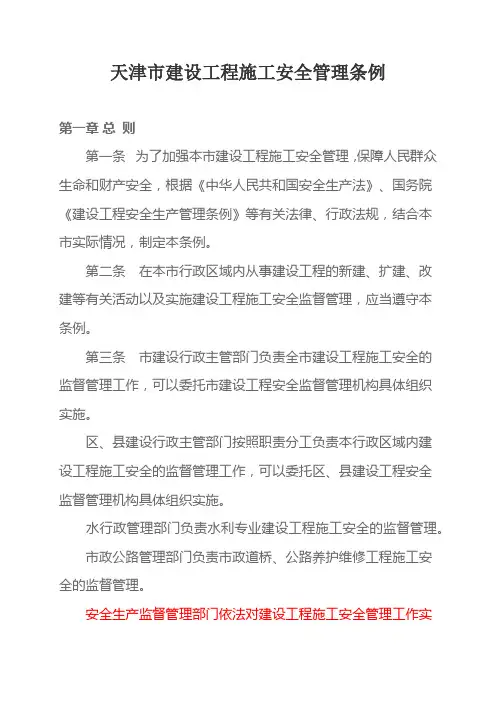 天津市建设工程施工安全管理条例

第一章 总 则

第一条 为了加强本市建设工程施工安全管理，保障人民群众生命和财产安全，根据《中华人民共和国安全生产法》、国务院《建设工程安全生产管理条例》等有关法律、行政法规，结合本市实际情况，制定本条例。

第二条 在本市行政区域内从事建设工程的新建、扩建、改建等有关活动以及实施建设工程施工安全监督管理，应当遵守本条例。

第三条 市建设行政主管部门负责全市建设工程施工安全的监督管理工作，可以委托市建设工程安全监督管理机构具体组织实施。

区、县建设行政主管部门按照职责分工负责本行政区域内建设工程施工安全的监督管理工作，可以委托区、县建设工程安全监督管理机构具体组织实施。

水行政管理部门负责水利专业建设工程施工安全的监督管理。

市政公路管理部门负责市政道桥、公路养护维修工程施工安全的监督管理。

安全生产监督管理部门依法对建设工程施工安全管理工作实